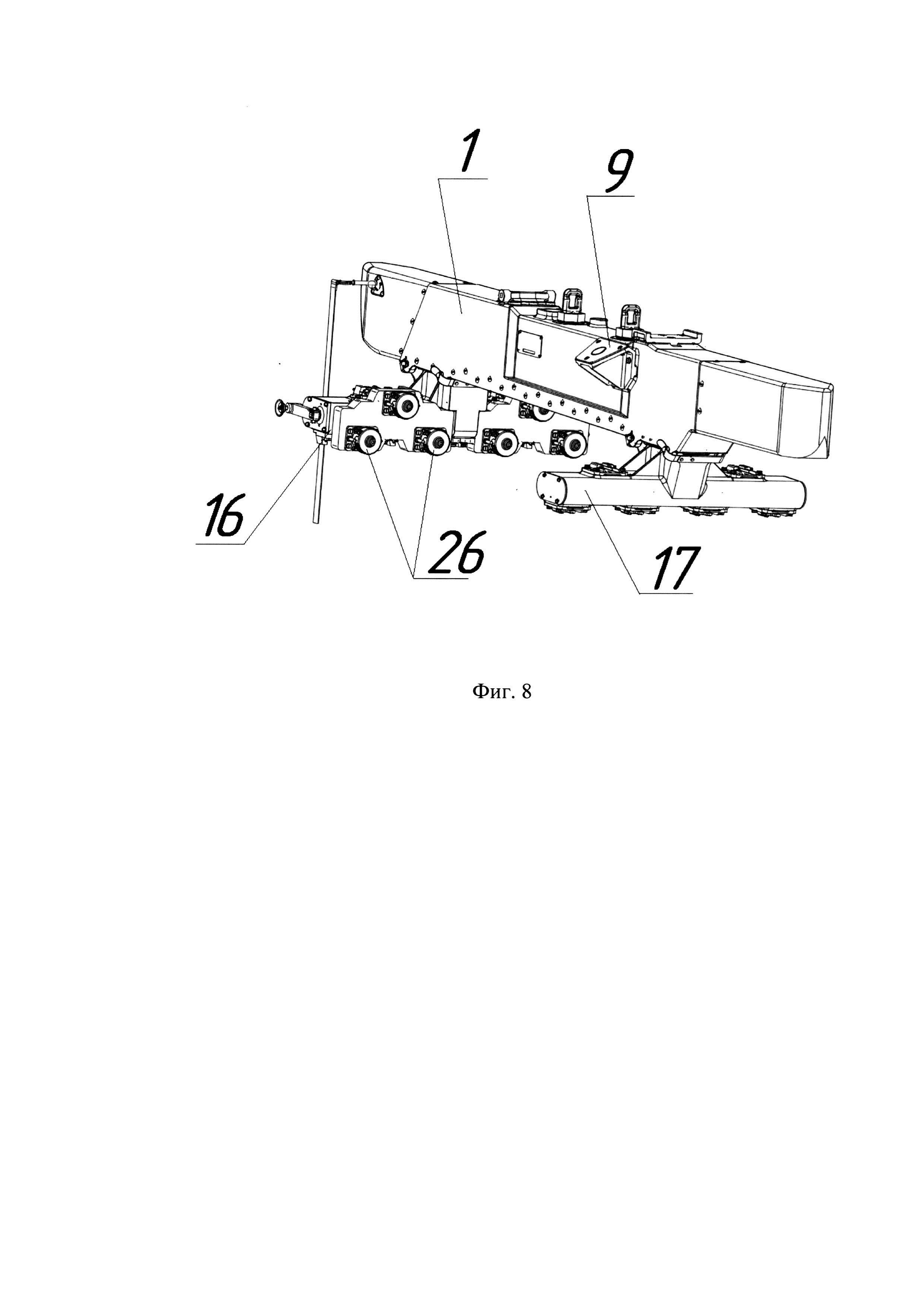 1
9
16
26
17

Фиг. 8